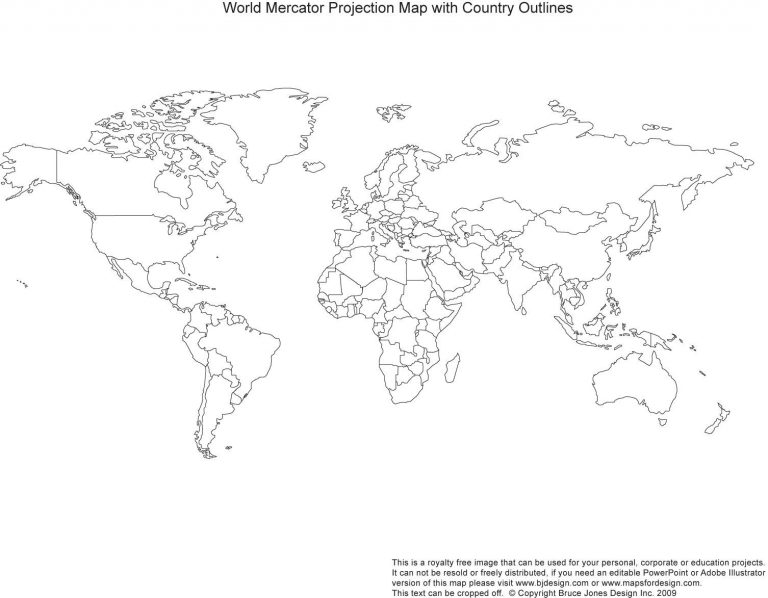 World Mercator Projection Map with Country Outlines

This is a royalty free image that can be used for your personal, corporate or education projects. It can not be resold or freely distributed, if you need an editable PowerPoint or Adobe Illustrator version of this map please visit www.bjdesign.com or www.mapsfordesign.com. This text can be cropped off. © Copyright Bruce Jones Design Inc. 2009